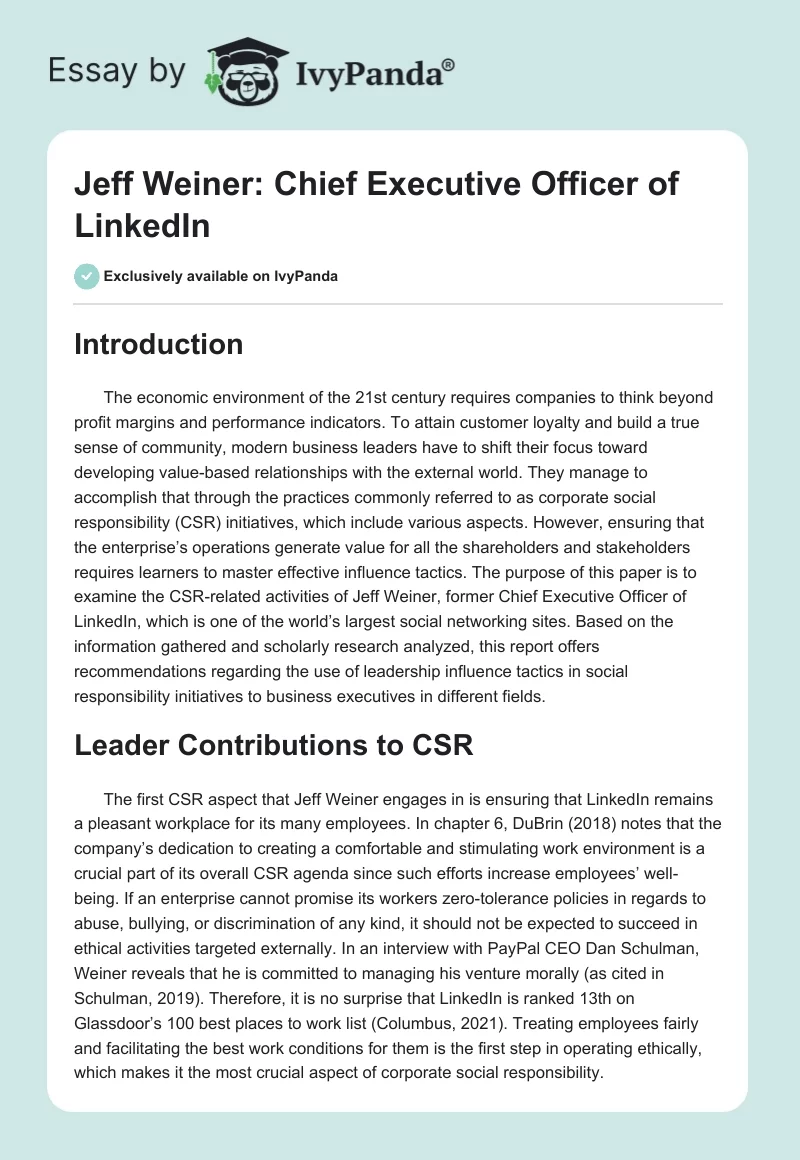 Essay by IvyPanda®

Jeff Weiner: Chief Executive Officer of LinkedIn

Exclusively available on IvyPanda

Introduction

The economic environment of the 21st century requires companies to think beyond profit margins and performance indicators. To attain customer loyalty and build a true sense of community, modern business leaders have to shift their focus toward developing value-based relationships with the external world. They manage to accomplish that through the practices commonly referred to as corporate social responsibility (CSR) initiatives, which include various aspects. However, ensuring that the enterprise's operations generate value for all the shareholders and stakeholders requires learners to master effective influence tactics. The purpose of this paper is to examine the CSR-related activities of Jeff Weiner, former Chief Executive Officer of LinkedIn, which is one of the world's largest social networking sites. Based on the information gathered and scholarly research analyzed, this report offers recommendations regarding the use of leadership influence tactics in social responsibility initiatives to business executives in different fields.

Leader Contributions to CSR

The first CSR aspect that Jeff Weiner engages in is ensuring that LinkedIn remains a pleasant workplace for its many employees. In chapter 6, DuBrin (2018) notes that the company's dedication to creating a comfortable and stimulating work environment is a crucial part of its overall CSR agenda since such efforts increase employees' well-being. If an enterprise cannot promise its workers zero-tolerance policies in regards to abuse, bullying, or discrimination of any kind, it should not be expected to succeed in ethical activities targeted externally. In an interview with PayPal CEO Dan Schulman, Weiner reveals that he is committed to managing his venture morally (as cited in Schulman, 2019). Therefore, it is no surprise that LinkedIn is ranked 13th on Glassdoor's 100 best places to work list (Columbus, 2021). Treating employees fairly and facilitating the best work conditions for them is the first step in operating ethically, which makes it the most crucial aspect of corporate social responsibility.